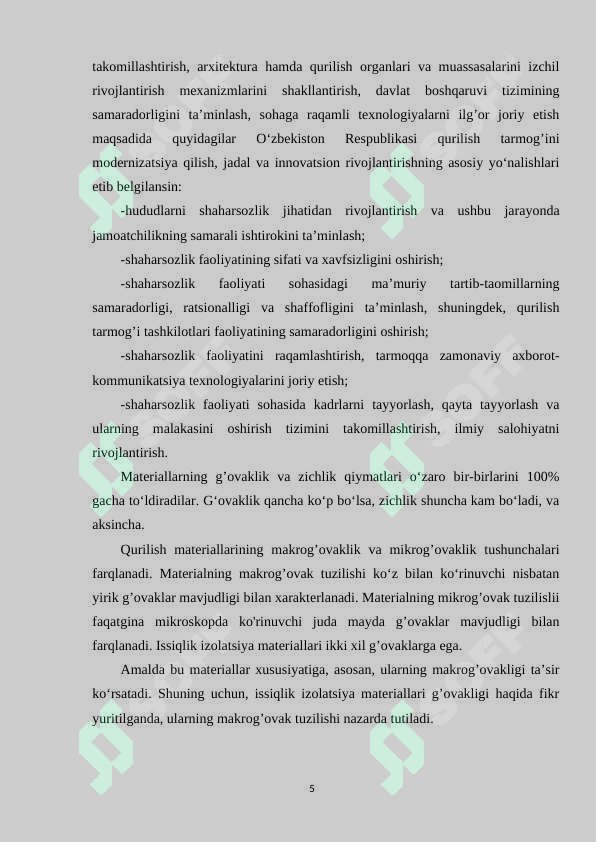 takomillashtirish, arxitektura hamda qurilish organlari va muassasalarini izchil rivojlantirish mexanizmlarini shakllantirish, davlat boshqaruvi tizimining samaradorligini ta'minlash, sohaga raqamli texnologiyalarni ilg'or joriy etish maqsadida quyidagilar O'zbekiston Respublikasi qurilish tarmog'ini modernizatsiya qilish, jadal va innovatsion rivojlantirishning asosiy yo'nalishlari etib belgilansin:

-hududlarni shaharsozlik jihatidan rivojlantirish va ushbu jarayonda jamoatchilikning samarali ishtirokini ta'minlash;

-shaharsozlik faoliyatining sifati va xavfsizligini oshirish;

-shaharsozlik faoliyati sohasidagi ma'muriy tartib-taomillarning samaradorligi, ratsionalligi va shaffofligini ta'minlash, shuningdek, qurilish tarmog'i tashkilotlari faoliyatining samaradorligini oshirish;

-shaharsozlik faoliyatini raqamlashtirish, tarmoqqa zamonaviy axborot-kommunikatsiya texnologiyalarini joriy etish;

-shaharsozlik faoliyati sohasida kadrlarni tayyorlash, qayta tayyorlash va ularning malakasini oshirish tizimini takomillashtirish, ilmiy salohiyatni rivojlantirish.

Materiallarning g'ovaklik va zichlik qiymatlari o'zaro bir-birlarini 100% gacha to'ldiradilar. G'ovaklik qancha ko'p bo'lsa, zichlik shuncha kam bo'ladi, va aksincha.

Qurilish materiallarining makrog'ovaklik va mikrog'ovaklik tushunchalari farqlanadi. Materialning makrog'ovak tuzilishi ko'z bilan ko'rinuvchi nisbatan yirik g'ovaklar mavjudligi bilan xarakterlanadi. Materialning mikrog'ovak tuzilislii faqatgina mikroskopda ko'rinuvchi juda mayda g'ovaklar mavjudligi bilan farqlanadi. Issiqlik izolatsiya materiallari ikki xil g'ovaklarga ega.

Amalda bu materiallar xususiyatiga, asosan, ularning makrog'ovakligi ta'sir ko'rsatadi. Shuning uchun, issiqlik izolatsiya materiallari g'ovakligi haqida fikr yuritilganda, ularning makrog'ovak tuzilishi nazarda tutiladi.

5